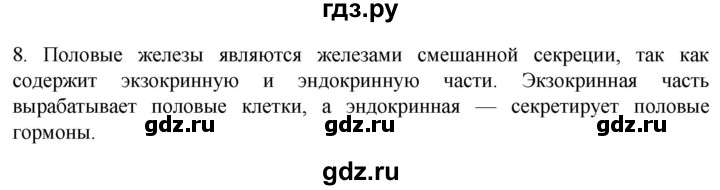 гдз.ру

8. Половые железы являются железами смешанной секреции, так как содержит экзокринную и эндокринную части. Экзокринная часть вырабатывает половые клетки, а эндокринная — секретирует половые гормоны.

gdz.ru gdz.ru gdz.ru

gdz.ru